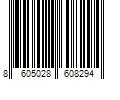 8 605028 608294